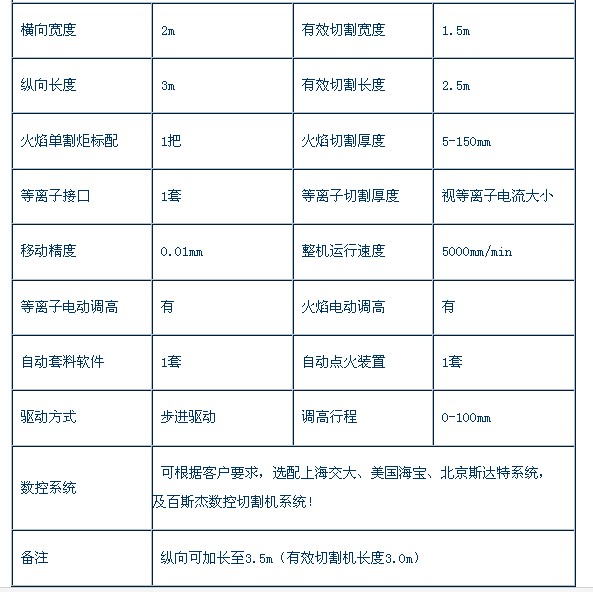 | 横向宽度 | 2m | 有效切割宽度 | 1.5m |
|---|---|---|---|
| 纵向长度 | 3m | 有效切割长度 | 2.5m |
| 火焰单割炬标配 | 1把 | 火焰切割厚度 | 5-150mm |
| 等离子接口 | 1套 | 等离子切割厚度 | 视等离子电流大小 |
| 移动精度 | 0.01mm | 整机运行速度 | 5000mm/min |
| 等离子电动调高 | 有 | 火焰电动调高 | 有 |
| 自动套料软件 | 1套 | 自动点火装置 | 1套 |
| 驱动方式 | 步进驱动 | 调高行程 | 0-100mm |
| 数控系统 | 可根据客户要求，选配上海交大、美国海宝、北京斯达特系统，及百斯杰数控切割机系统！ | | |
| 备注 | 纵向可加长至3.5m（有效切割机长度3.0m） | | |